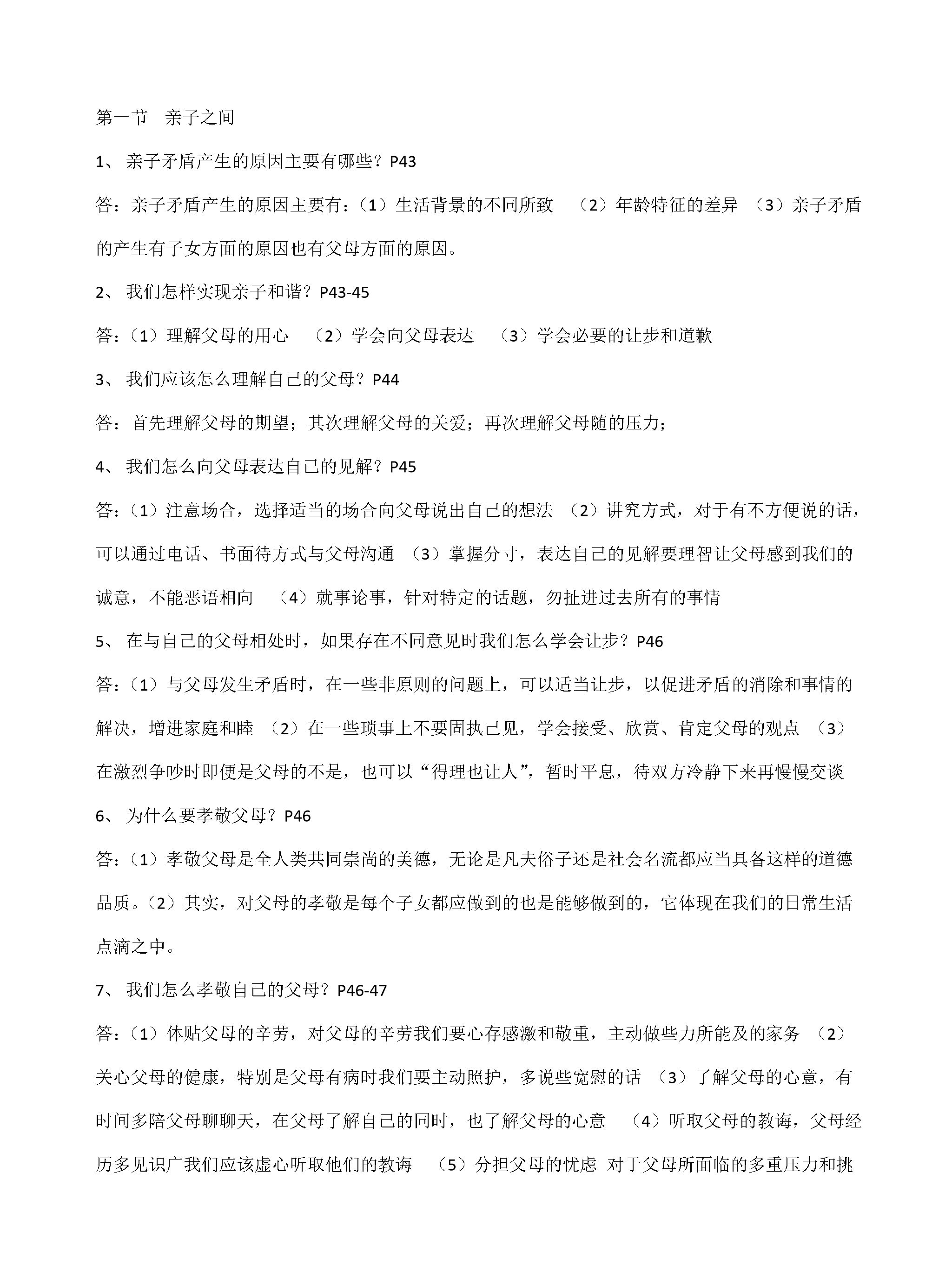 第一节 亲子之间

1、亲子矛盾产生的原因主要有哪些？P43

答：亲子矛盾产生的原因主要有：（1）生活背景的不同所致 （2）年龄特征的差异 （3）亲子矛盾的产生有子女方面的原因也有父母方面的原因。

2、我们怎样实现亲子和谐？P43-45

答：（1）理解父母的用心 （2）学会向父母表达 （3）学会必要的让步和道歉

3、我们应该怎么理解自己的父母？P44

答：首先理解父母的期望；其次理解父母的关爱；再次理解父母随的压力；

4、我们怎么向父母表达自己的见解？P45

答：（1）注意场合，选择适当的场合向父母说出自己的想法 （2）讲究方式，对于有不方便说的话，可以通过电话、书面待方式与父母沟通 （3）掌握分寸，表达自己的见解要理智让父母感到我们的诚意，不能恶语相向 （4）就事论事，针对特定的话题，勿扯进过去所有的事情

5、在与自己的父母相处时，如果存在不同意见时我们怎么学会让步？P46

答：（1）与父母发生矛盾时，在一些非原则的问题上，可以适当让步，以促进矛盾的消除和事情的解决，增进家庭和睦 （2）在一些琐事上不要固执己见，学会接受、欣赏、肯定父母的观点 （3）在激烈争吵时即便是父母的不是，也可以“得理也让人”，暂时平息，待双方冷静下来再慢慢交谈

6、为什么要孝敬父母？P46

答：（1）孝敬父母是全人类共同崇尚的美德，无论是凡夫俗子还是社会名流都应当具备这样的道德品质。（2）其实，对父母的孝敬是每个子女都应做到的也是能够做到的，它体现在我们的日常生活点滴之中。

7、我们怎么孝敬自己的父母？P46-47

答：（1）体贴父母的辛劳，对父母的辛劳我们要心存感激和敬重，主动做些力所能及的家务 （2）关心父母的健康，特别是父母有病时我们要主动照护，多说些宽慰的话 （3）了解父母的心意，有时间多陪父母聊聊天，在父母了解自己的同时，也了解父母的心意 （4）听取父母的教诲，父母经历多见识广我们应该虚心听取他们的教诲 （5）分担父母的忧虑 对于父母所面临的多重压力和挑